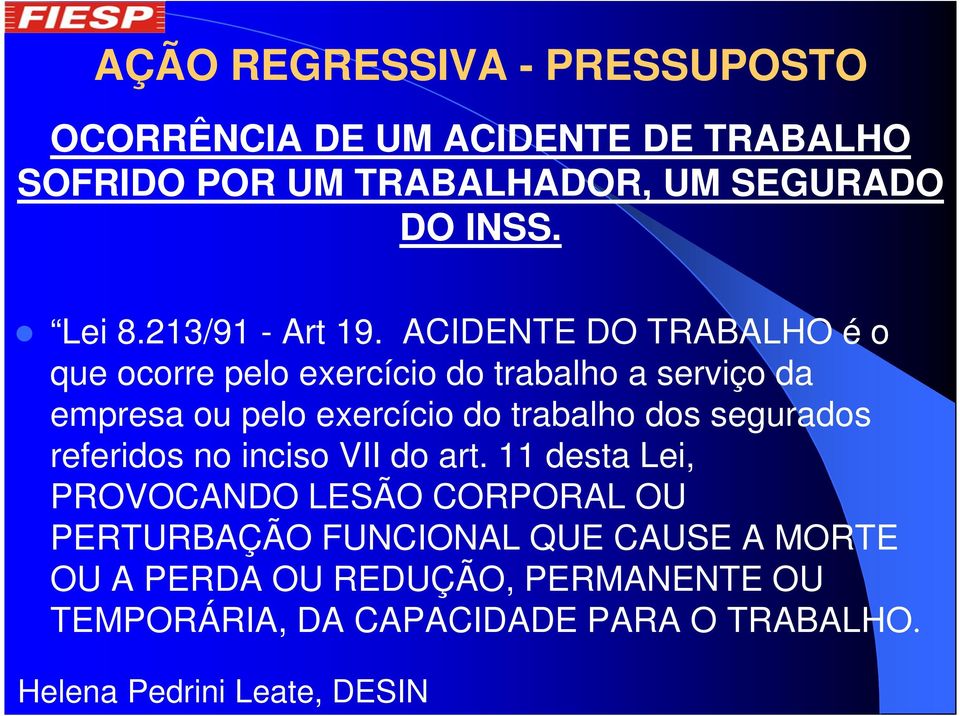 FIESP

AÇÃO REGRESSIVA - PRESSUPOSTO

OCORRÊNCIA DE UM ACIDENTE DE TRABALHO SOFRIDO POR UM TRABALHADOR, UM SEGURADO DO INSS.

“Lei 8.213/91 - Art 19. ACIDENTE DO TRABALHO é o que ocorre pelo exercício do trabalho a serviço da empresa ou pelo exercício do trabalho dos segurados referidos no inciso VII do art. 11 desta Lei, PROVOCANDO LESÃO CORPORAL OU PERTURBAÇÃO FUNCIONAL QUE CAUSE A MORTE OU A PERDA OU REDUÇÃO, PERMANENTE OU TEMPORÁRIA, DA CAPACIDADE PARA O TRABALHO.

Helena Pedrini Leate, DESIN